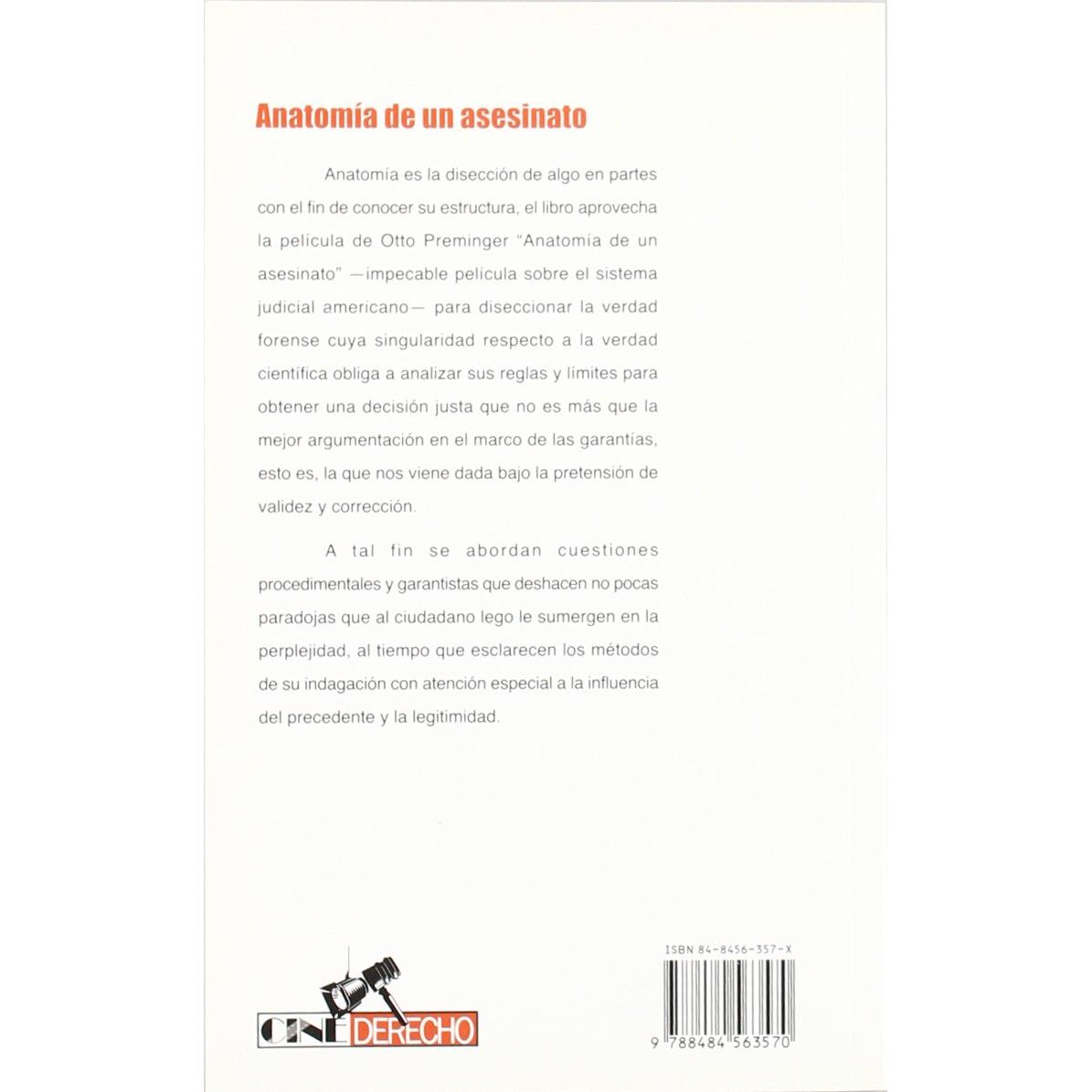 Anatomía de un asesinato

Anatomía es la disección de algo en partes con el fin de conocer su estructura, el libro aprovecha la película de Otto Preminger "Anatomía de un asesinato" —impecable película sobre el sistema judicial americano— para diseccionar la verdad forense cuya singularidad respecto a la verdad científica obliga a analizar sus reglas y límites para obtener una decisión justa que no es más que la mejor argumentación en el marco de las garantías, esto es, la que nos viene dada bajo la pretensión de validez y corrección.

A tal fin se abordan cuestiones procedimentales y garantistas que deshacen no pocas paradojas que al ciudadano lego le sumergen en la perplejidad, al tiempo que esclarecen los métodos de su indagación con atención especial a la influencia del precedente y la legitimidad.

CINE DERECHO

ISBN 84-8456-357-X

9 788484 563570